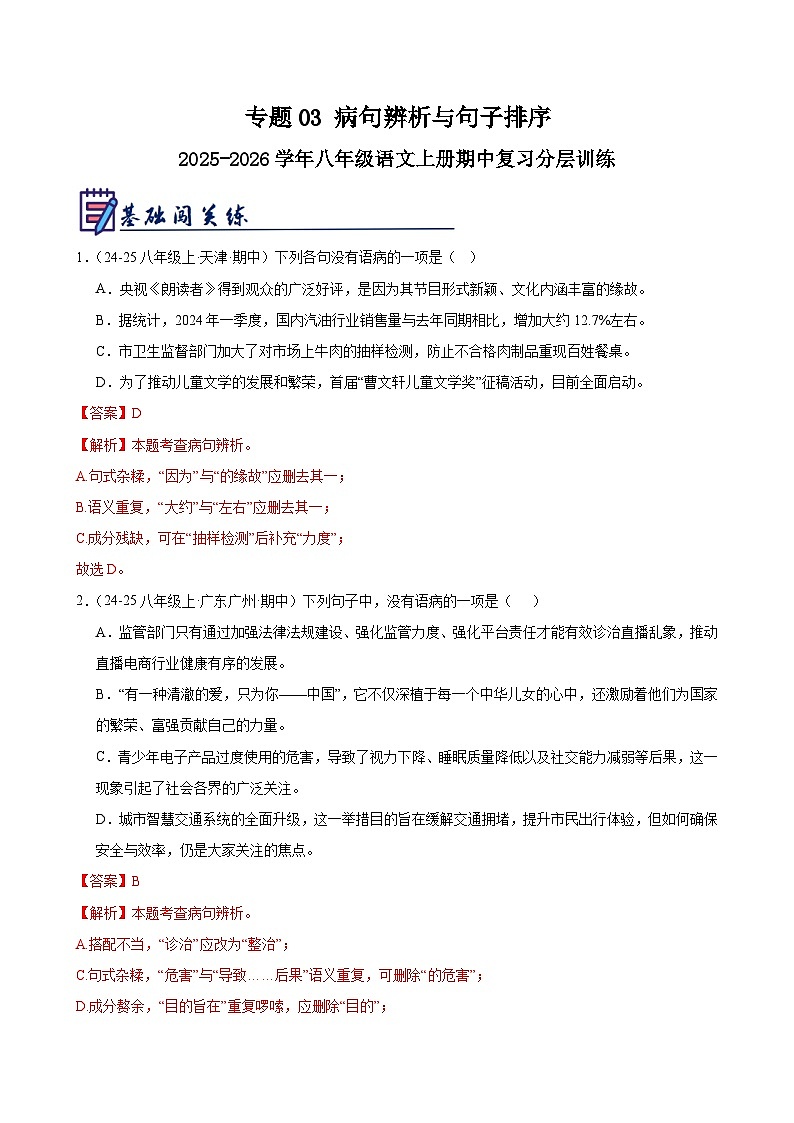 专题 03 病句辨析与句子排序

2025-2026 学年八年级语文上册期中复习分层训练

基础闯关练

1．（24-25 八年级上·天津·期中）下列各句没有语病的一项是（　）

A．央视《朗读者》得到观众的广泛好评，是因为其节目形式新颖、文化内涵丰富的缘故。

B．据统计，2024 年一季度，国内汽油行业销售量与去年同期相比，增加大约 12.7%左右。

C．市卫生监督部门加大了对市场上牛肉的抽样检测，防止不合格肉制品重现百姓餐桌。

D．为了推动儿童文学的发展和繁荣，首届“曹文轩儿童文学奖”征稿活动，目前全面启动。

【答案】D

【解析】本题考查病句辨析。

A.句式杂糅，“因为”与“的缘故”应删去其一；

B.语义重复，“大约”与“左右”应删去其一；

C.成分残缺，可在“抽样检测”后补充“力度”；

故选 D。

2．（24-25 八年级上·广东广州·期中）下列句子中，没有语病的一项是（　）

A．监管部门只有通过加强法律法规建设、强化监管力度、强化平台责任才能有效诊治直播乱象，推动直播电商行业健康有序的发展。

B．“有一种清澈的爱，只为你——中国”，它不仅深植于每一个中华儿女的心中，还激励着他们为国家的繁荣、富强贡献自己的力量。

C．青少年电子产品过度使用的危害，导致了视力下降、睡眠质量降低以及社交能力减弱等后果，这一现象引起了社会各界的广泛关注。

D．城市智慧交通系统的全面升级，这一举措目的旨在缓解交通拥堵，提升市民出行体验，但如何确保安全与效率，仍是大家关注的焦点。

【答案】B

【解析】本题考查病句辨析。

A.搭配不当，“诊治”应改为“整治”；

C.句式杂糅，“危害”与“导致……后果”语义重复，可删除“的危害”；

D.成分赘余，“目的旨在”重复啰嗦，应删除“目的”；